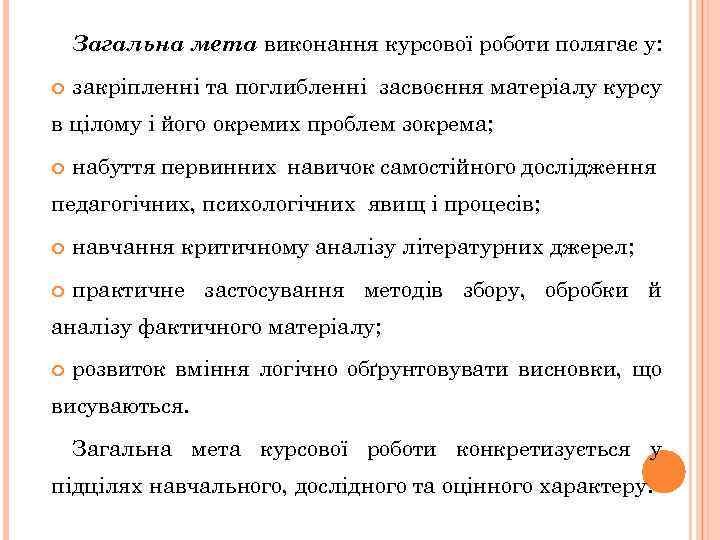 Загальна мета виконання курсової роботи полягає у:

закріпленні та поглибленні засвоєння матеріалу курсу в цілому і його окремих проблем зокрема;

набуття первинних навичок самостійного дослідження педагогічних, психологічних явищ і процесів;

навчання критичному аналізу літературних джерел;

практичне застосування методів збору, обробки й аналізу фактичного матеріалу;

розвиток вміння логічно обґрунтовувати висновки, що висуваються.

Загальна мета курсової роботи конкретизується у підцілях навчального, дослідного та оцінного характеру.